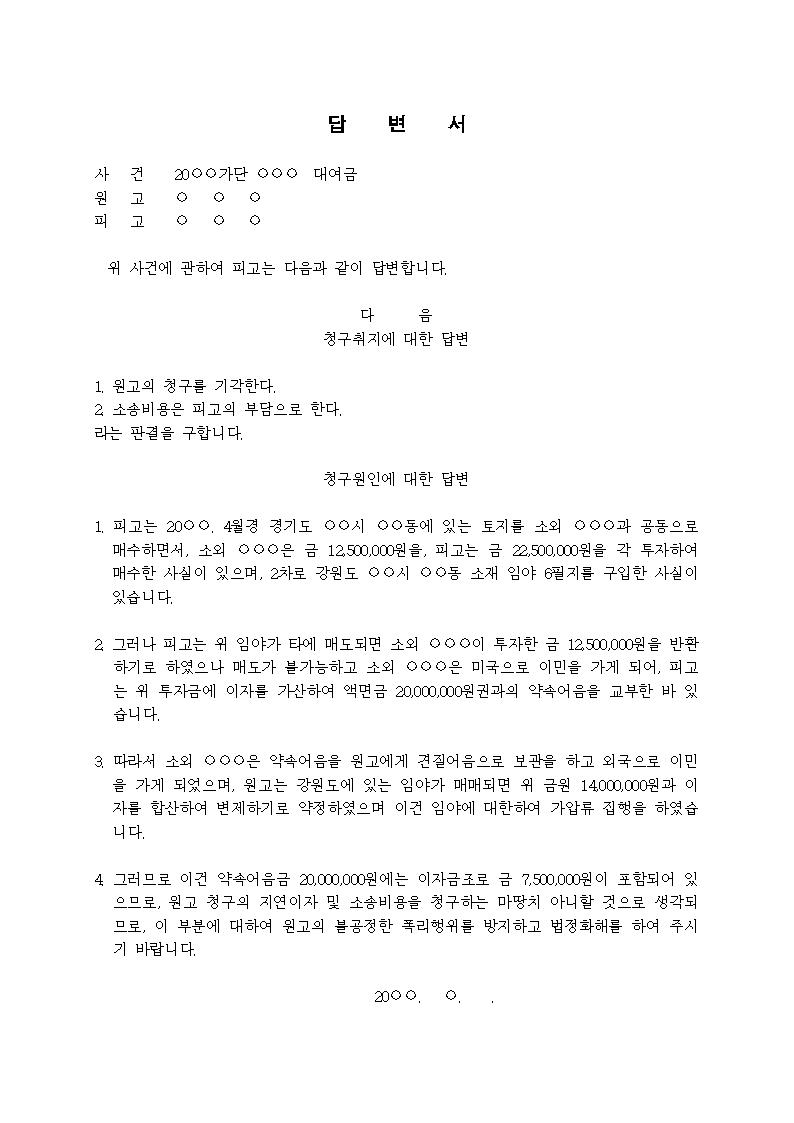 답 변 서

사 건 20○○가단 ○○○ 대여금
원 고 ○ ○ ○
피 고 ○ ○ ○

위 사건에 관하여 피고는 다음과 같이 답변합니다.

다 음
청구취지에 대한 답변

1. 원고의 청구를 기각한다.
2. 소송비용은 피고의 부담으로 한다.
라는 판결을 구합니다.

청구원인에 대한 답변

1. 피고는 20○○. 4월경 경기도 ○○시 ○○동에 있는 토지를 소외 ○○○과 공동으로 매수하면서, 소외 ○○○은 금 12,500,000원을, 피고는 금 22,500,000원을 각 투자하여 매수한 사실이 있으며, 2차로 강원도 ○○시 ○○동 소재 임야 6필지를 구입한 사실이 있습니다.

2. 그러나 피고는 위 임야가 타에 매도되면 소외 ○○○이 투자한 금 12,500,000원을 반환하기로 하였으나 매도가 불가능하고 소외 ○○○은 미국으로 이민을 가게 되어, 피고는 위 투자금에 이자를 가산하여 액면금 20,000,000원권과의 약속어음을 교부한 바 있습니다.

3. 따라서 소외 ○○○은 약속어음을 원고에게 견질어음으로 보관을 하고 외국으로 이민을 가게 되었으며, 원고는 강원도에 있는 임야가 매매되면 위 금원 14,000,000원과 이자를 합산하여 변제하기로 약정하였으며 이건 임야에 대한하여 가압류 집행을 하였습니다.

4. 그러므로 이건 약속어음금 20,000,000원에는 이자금조로 금 7,500,000원이 포함되어 있으므로, 원고 청구의 지연이자 및 소송비용을 청구하는 마땅치 아니할 것으로 생각되므로, 이 부분에 대하여 원고의 불공정한 폭리행위를 방지하고 법정화해를 하여 주시기 바랍니다.

20○○. ○. .